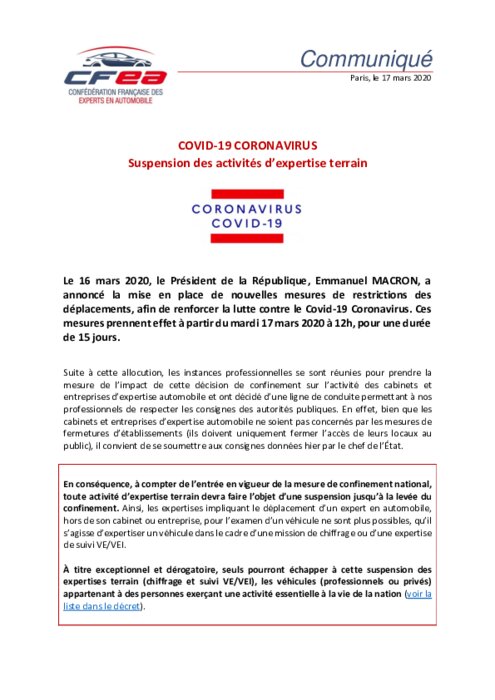 CFEA
CONFÉDÉRATION FRANÇAISE DES EXPERTS EN AUTOMOBILE

Communiqué
Paris, le 17 mars 2020

COVID-19 CORONAVIRUS
Suspension des activités d'expertise terrain

CORONAVIRUS
COVID-19

Le 16 mars 2020, le Président de la République, Emmanuel MACRON, a annoncé la mise en place de nouvelles mesures de restrictions des déplacements, afin de renforcer la lutte contre le Covid-19 Coronavirus. Ces mesures prennent effet à partir du mardi 17 mars 2020 à 12h, pour une durée de 15 jours.

Suite à cette allocution, les instances professionnelles se sont réunies pour prendre la mesure de l'impact de cette décision de confinement sur l'activité des cabinets et entreprises d'expertise automobile et ont décidé d'une ligne de conduite permettant à nos professionnels de respecter les consignes des autorités publiques. En effet, bien que les cabinets et entreprises d'expertise automobile ne soient pas concernés par les mesures de fermetures d'établissements (ils doivent uniquement fermer l'accès de leurs locaux au public), il convient de se soumettre aux consignes données hier par le chef de l'État.

En conséquence, à compter de l'entrée en vigueur de la mesure de confinement national, toute activité d'expertise terrain devra faire l'objet d'une suspension jusqu'à la levée du confinement. Ainsi, les expertises impliquant le déplacement d'un expert en automobile, hors de son cabinet ou entreprise, pour l'examen d'un véhicule ne sont plus possibles, qu'il s'agisse d'expertiser un véhicule dans le cadre d'une mission de chiffrage ou d'une expertise de suivi VE/VEI.

À titre exceptionnel et dérogatoire, seuls pourront échapper à cette suspension des expertises terrain (chiffrage et suivi VE/VEI), les véhicules (professionnels ou privés) appartenant à des personnes exerçant une activité essentielle à la vie de la nation (voir la liste dans le décret).